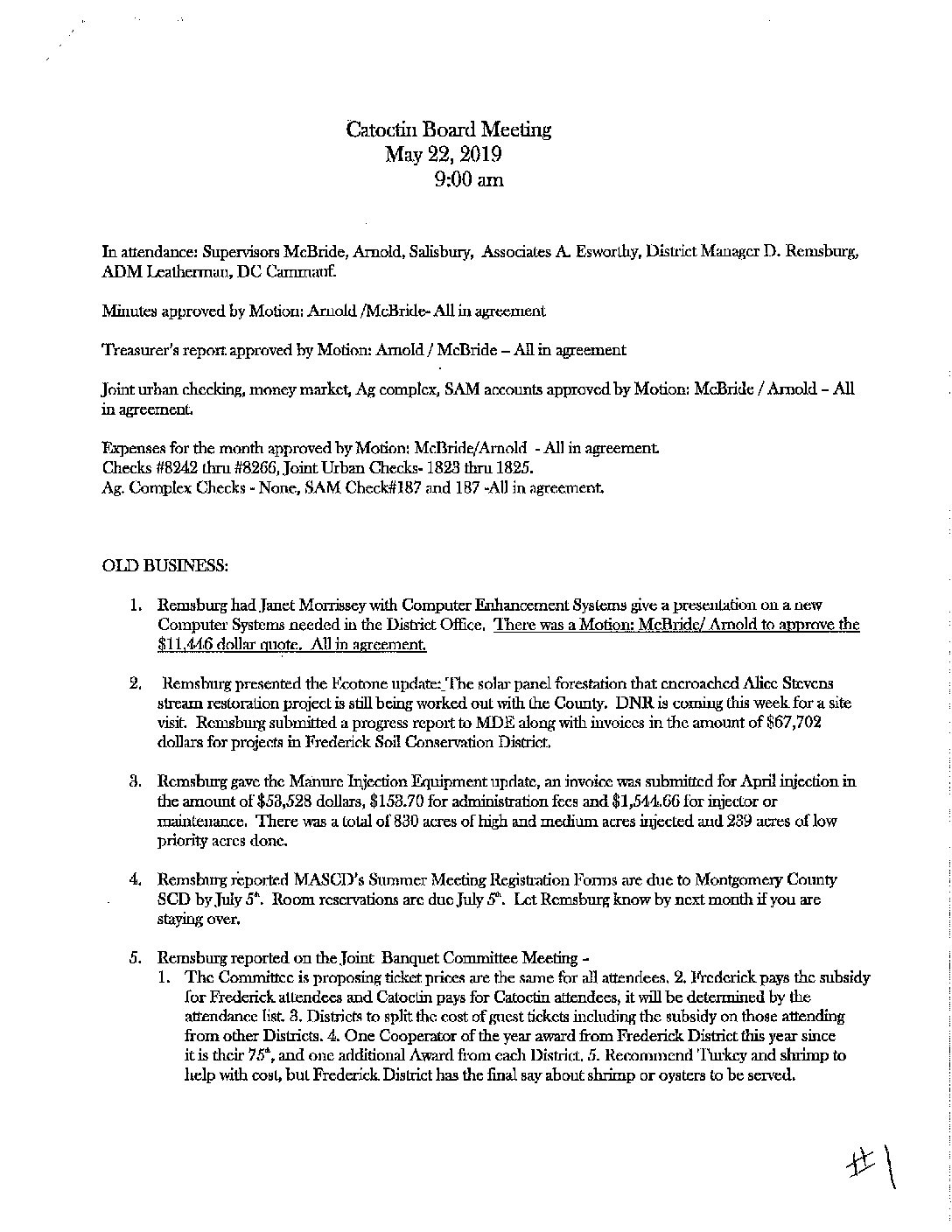 Catoctin Board Meeting
May 22, 2019
9:00 am

In attendance: Supervisors McBride, Arnold, Salisbury, Associates A. Esworthy, District Manager D. Remsburg, ADM Leatherman, DC Cammauf.

Minutes approved by Motion: Arnold /McBride- All in agreement

Treasurer's report approved by Motion: Arnold / McBride – All in agreement

Joint urban checking, money market, Ag complex, SAM accounts approved by Motion: McBride / Arnold – All in agreement.

Expenses for the month approved by Motion: McBride/Arnold - All in agreement.
Checks #8242 thru #8266, Joint Urban Checks- 1823 thru 1825.
Ag. Complex Checks - None, SAM Check#187 and 187 -All in agreement.

OLD BUSINESS:

1. Remsburg had Janet Morrissey with Computer Enhancement Systems give a presentation on a new Computer Systems needed in the District Office. There was a Motion: McBride/ Arnold to approve the $11,446 dollar quote. All in agreement.

2. Remsburg presented the Ecotone update: The solar panel forestation that encroached Alice Stevens stream restoration project is still being worked out with the County. DNR is coming this week for a site visit. Remsburg submitted a progress report to MDE along with invoices in the amount of $67,702 dollars for projects in Frederick Soil Conservation District.

3. Remsburg gave the Manure Injection Equipment update, an invoice was submitted for April injection in the amount of $53,528 dollars, $153.70 for administration fees and $1,544.66 for injector or maintenance. There was a total of 830 acres of high and medium acres injected and 239 acres of low priority acres done.

4. Remsburg reported MASCD's Summer Meeting Registration Forms are due to Montgomery County SCD by July $5^{th}$. Room reservations are due July $5^{th}$. Let Remsburg know by next month if you are staying over.

5. Remsburg reported on the Joint Banquet Committee Meeting -
1. The Committee is proposing ticket prices are the same for all attendees. 2. Frederick pays the subsidy for Frederick attendees and Catoctin pays for Catoctin attendees, it will be determined by the attendance list. 3. Districts to split the cost of guest tickets including the subsidy on those attending from other Districts. 4. One Cooperator of the year award from Frederick District this year since it is their $75^{th}$, and one additional Award from each District. 5. Recommend Turkey and shrimp to help with cost, but Frederick District has the final say about shrimp or oysters to be served.

#1